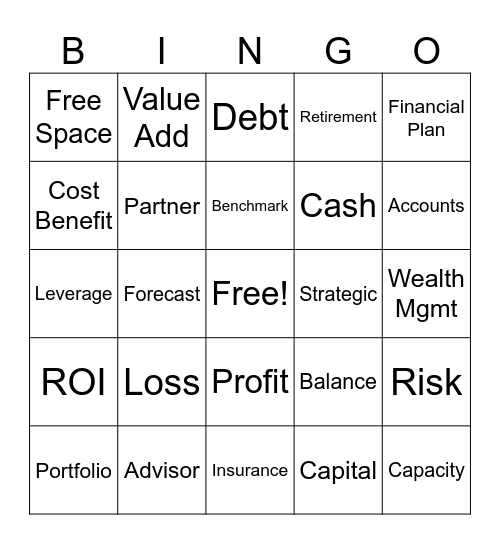 | B | I | N | G | O |
|---|---|---|---|---|
| Free Space | Value Add | Debt | Retirement | Financial Plan |
| Cost Benefit | Partner | Benchmark | Cash | Accounts |
| Leverage | Forecast | Free! | Strategic | Wealth Mgmt |
| ROI | Loss | Profit | Balance | Risk |
| Portfolio | Advisor | Insurance | Capital | Capacity |